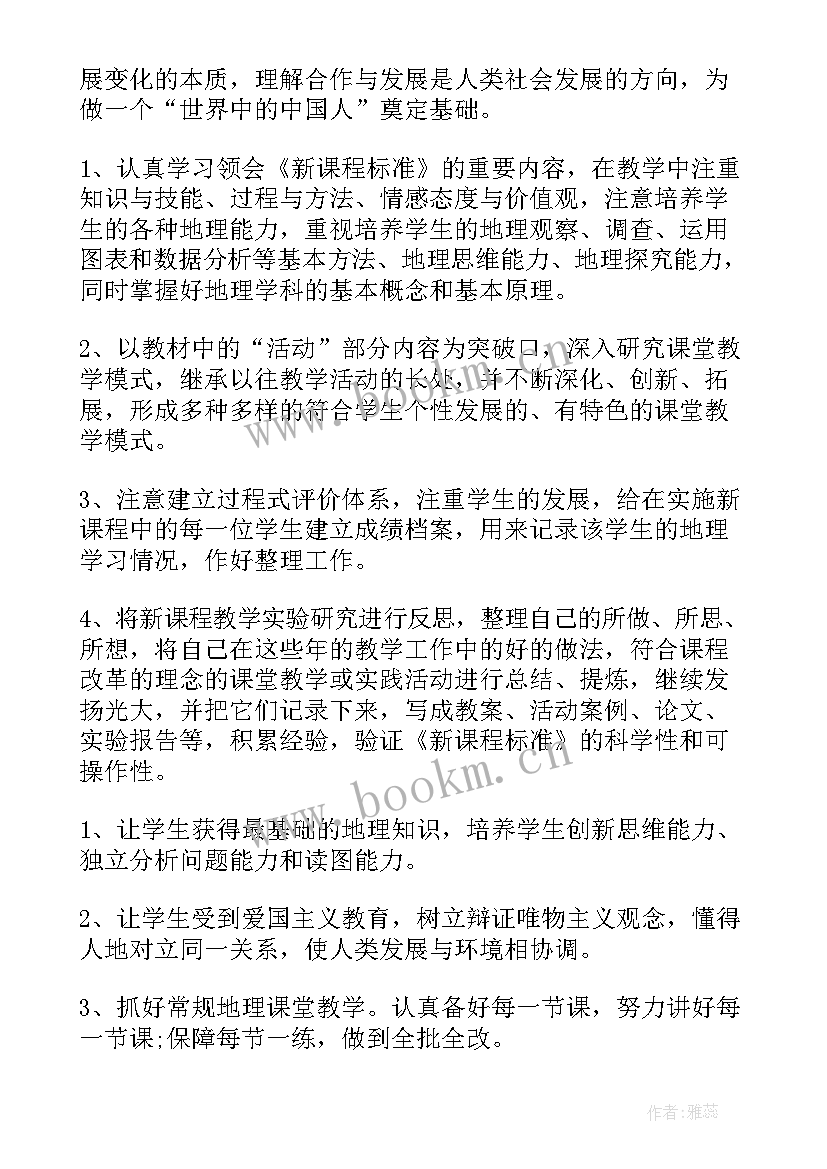 展变化的本质，理解合作与发展是人类社会发展的方向，为做一个“世界中的中国人”奠定基础。

1、认真学习领会《新课程标准》的重要内容，在教学中注重知识与技能、过程与方法、情感态度与价值观，注意培养学生的各种地理能力，重视培养学生的地理观察、调查、运用图表和数据分析等基本方法、地理思维能力、地理探究能力，同时掌握好地理学科的基本概念和基本原理。

2、以教材中的“活动”部分内容为突破口，深入研究课堂教学模式，继承以往教学活动的长处，并不断深化、创新、拓展，形成多种多样的符合学生个性发展的、有特色的课堂教学模式。

3、注意建立过程式评价体系，注重学生的发展，给在实施新课程中的每一位学生建立成绩档案，用来记录该学生的地理学习情况，作好整理工作。

4、将新课程教学实验研究进行反思，整理自己的所做、所思、所想，将自己在这些年的教学工作中的好的做法，符合课程改革的理念的课堂教学或实践活动进行总结、提炼，继续发扬光大，并把它们记录下来，写成教案、活动案例、论文、实验报告等，积累经验，验证《新课程标准》的科学性和可操作性。

1、让学生获得最基础的地理知识，培养学生创新思维能力、独立分析问题能力和读图能力。

2、让学生受到爱国主义教育，树立辩证唯物主义观念，懂得人地对立同一关系，使人类发展与环境相协调。

3、抓好常规地理课堂教学。认真备好每一节课，努力讲好每一节课;保障每节一练，做到全批全改。

www.bookm.cn

作者：雅蕊